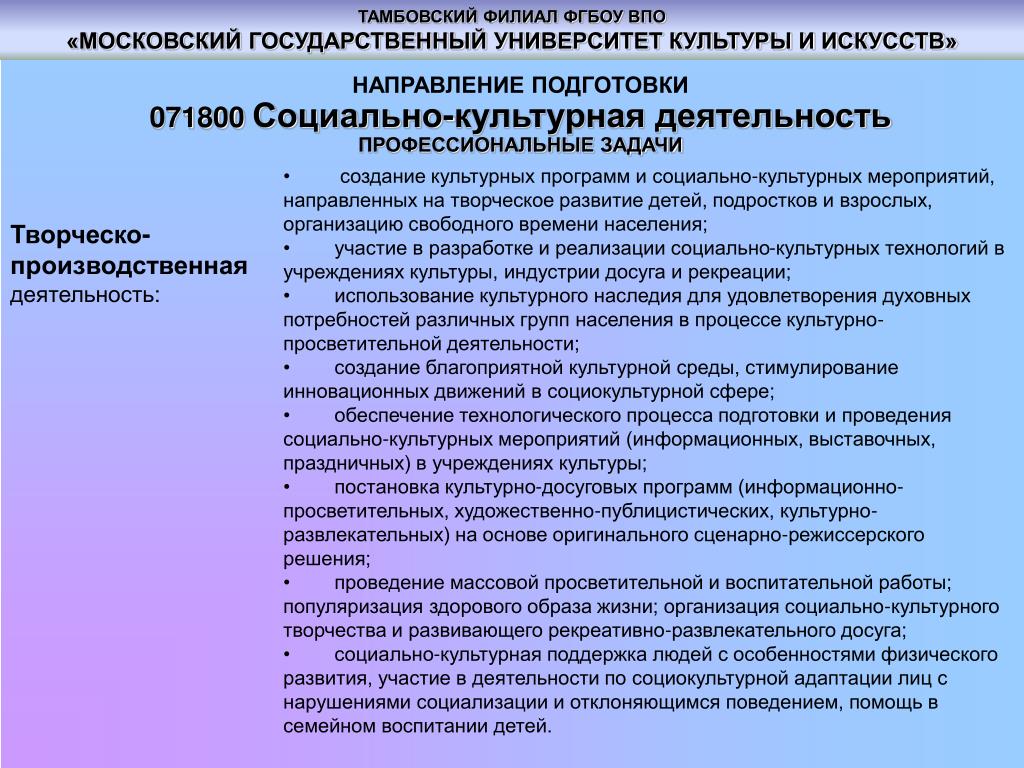 ТАМБОВСКИЙ ФИЛИАЛ ФГБОУ ВПО
«МОСКОВСКИЙ ГОСУДАРСТВЕННЫЙ УНИВЕРСИТЕТ КУЛЬТУРЫ И ИСКУССТВ»

НАПРАВЛЕНИЕ ПОДГОТОВКИ
071800 Социально-культурная деятельность
ПРОФЕССИОНАЛЬНЫЕ ЗАДАЧИ

Творческо-производственная деятельность:

• создание культурных программ и социально-культурных мероприятий, направленных на творческое развитие детей, подростков и взрослых, организацию свободного времени населения;
• участие в разработке и реализации социально-культурных технологий в учреждениях культуры, индустрии досуга и рекреации;
• использование культурного наследия для удовлетворения духовных потребностей различных групп населения в процессе культурно-просветительной деятельности;
• создание благоприятной культурной среды, стимулирование инновационных движений в социокультурной сфере;
• обеспечение технологического процесса подготовки и проведения социально-культурных мероприятий (информационных, выставочных, праздничных) в учреждениях культуры;
• постановка культурно-досуговых программ (информационно-просветительных, художественно-публицистических, культурно-развлекательных) на основе оригинального сценарно-режиссерского решения;
• проведение массовой просветительной и воспитательной работы; популяризация здорового образа жизни; организация социально-культурного творчества и развивающего рекреативно-развлекательного досуга;
• социально-культурная поддержка людей с особенностями физического развития, участие в деятельности по социокультурной адаптации лиц с нарушениями социализации и отклоняющимся поведением, помощь в семейном воспитании детей.